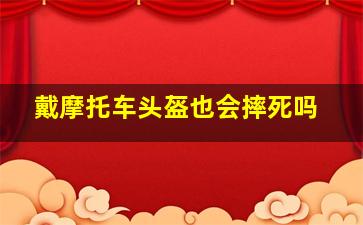 戴摩托车头盔也会摔死吗